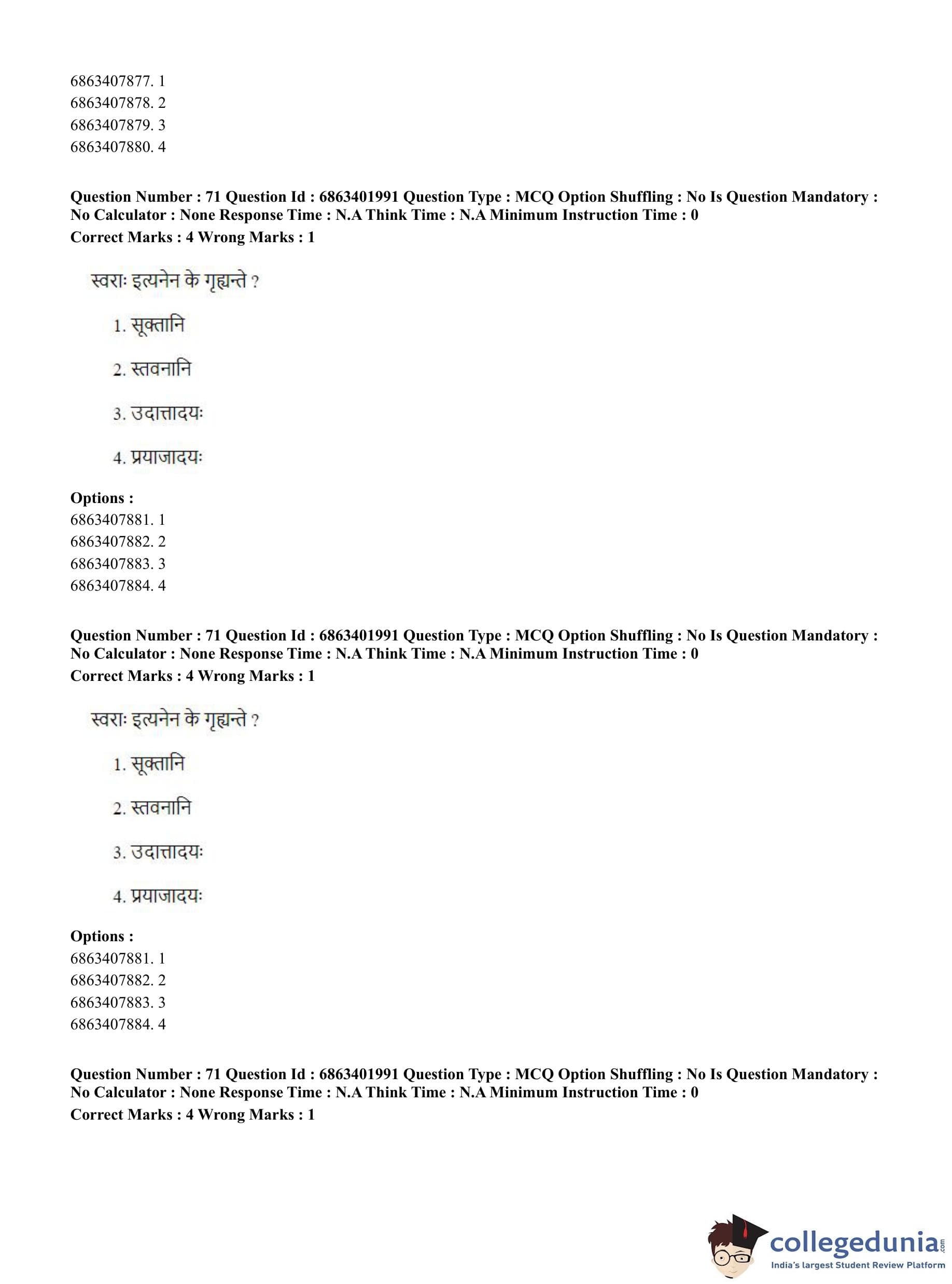 6863407877. 1
6863407878. 2
6863407879. 3
6863407880. 4

**Question Number : 71 Question Id : 6863401991 Question Type : MCQ Option Shuffling : No Is Question Mandatory : No Calculator : None Response Time : N.A Think Time : N.A Minimum Instruction Time : 0**
**Correct Marks : 4 Wrong Marks : 1**

स्वराः इत्यनेन के गृह्यन्ते ?

1. सूक्तानि

2. स्तवनानि

3. उदात्तादयः

4. प्रयाजादयः

**Options :**
6863407881. 1
6863407882. 2
6863407883. 3
6863407884. 4

**Question Number : 71 Question Id : 6863401991 Question Type : MCQ Option Shuffling : No Is Question Mandatory : No Calculator : None Response Time : N.A Think Time : N.A Minimum Instruction Time : 0**
**Correct Marks : 4 Wrong Marks : 1**

स्वराः इत्यनेन के गृह्यन्ते ?

1. सूक्तानि

2. स्तवनानि

3. उदात्तादयः

4. प्रयाजादयः

**Options :**
6863407881. 1
6863407882. 2
6863407883. 3
6863407884. 4

**Question Number : 71 Question Id : 6863401991 Question Type : MCQ Option Shuffling : No Is Question Mandatory : No Calculator : None Response Time : N.A Think Time : N.A Minimum Instruction Time : 0**
**Correct Marks : 4 Wrong Marks : 1**

collegedunia.com
India's largest Student Review Platform